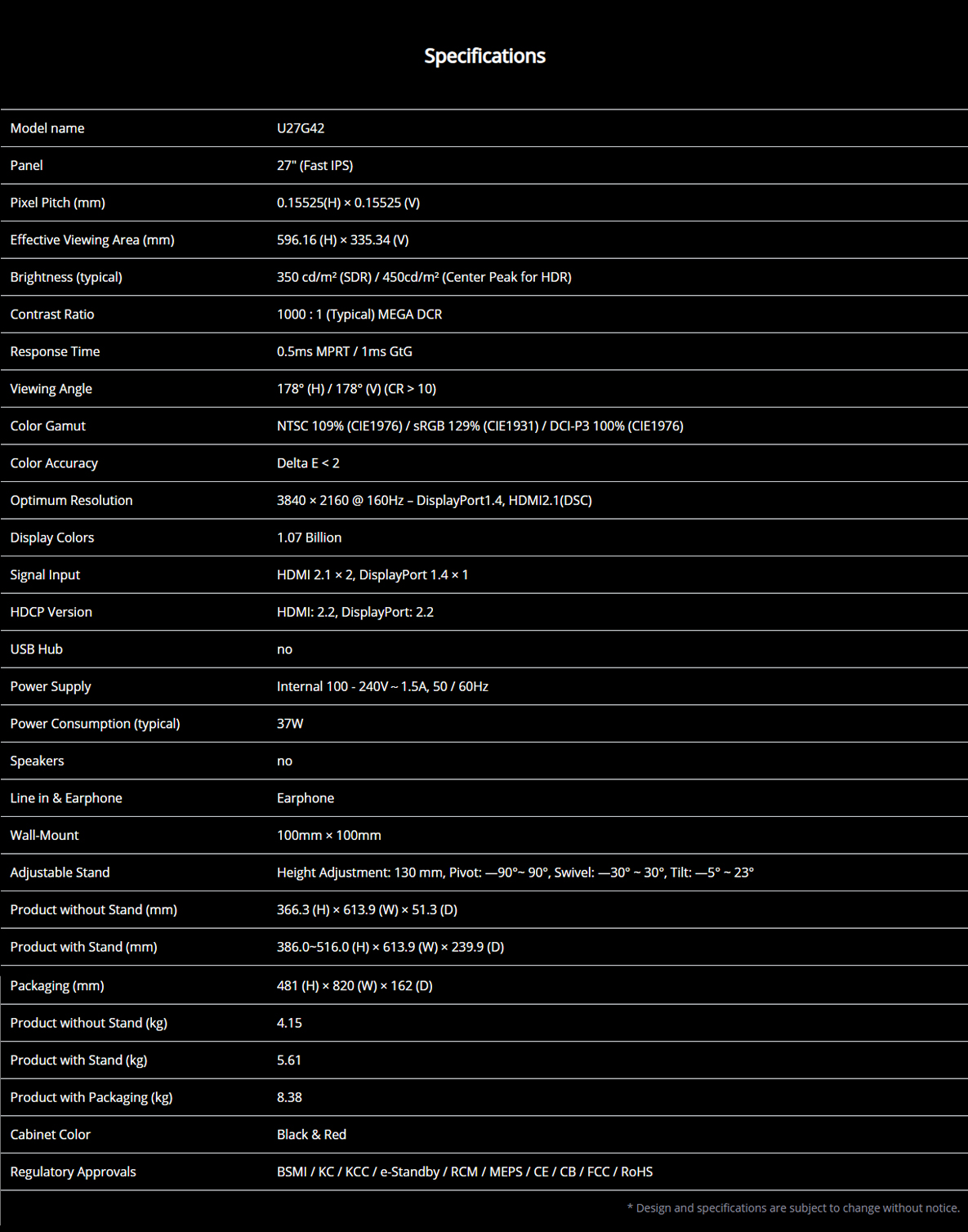 Specifications

| Model name | U27G42 |
|---|---|
| Panel | 27" (Fast IPS) |
| Pixel Pitch (mm) | 0.15525(H) × 0.15525 (V) |
| Effective Viewing Area (mm) | 596.16 (H) × 335.34 (V) |
| Brightness (typical) | 350 cd/m² (SDR) / 450cd/m² (Center Peak for HDR) |
| Contrast Ratio | 1000 : 1 (Typical) MEGA DCR |
| Response Time | 0.5ms MPRT / 1ms GtG |
| Viewing Angle | 178° (H) / 178° (V) (CR > 10) |
| Color Gamut | NTSC 109% (CIE1976) / sRGB 129% (CIE1931) / DCI-P3 100% (CIE1976) |
| Color Accuracy | Delta E < 2 |
| Optimum Resolution | 3840 × 2160 @ 160Hz – DisplayPort1.4, HDMI2.1(DSC) |
| Display Colors | 1.07 Billion |
| Signal Input | HDMI 2.1 × 2, DisplayPort 1.4 × 1 |
| HDCP Version | HDMI: 2.2, DisplayPort: 2.2 |
| USB Hub | no |
| Power Supply | Internal 100 - 240V ~ 1.5A, 50 / 60Hz |
| Power Consumption (typical) | 37W |
| Speakers | no |
| Line in & Earphone | Earphone |
| Wall-Mount | 100mm × 100mm |
| Adjustable Stand | Height Adjustment: 130 mm, Pivot: —90°~ 90°, Swivel: —30° ~ 30°, Tilt: —5° ~ 23° |
| Product without Stand (mm) | 366.3 (H) × 613.9 (W) × 51.3 (D) |
| Product with Stand (mm) | 386.0~516.0 (H) × 613.9 (W) × 239.9 (D) |
| Packaging (mm) | 481 (H) × 820 (W) × 162 (D) |
| Product without Stand (kg) | 4.15 |
| Product with Stand (kg) | 5.61 |
| Product with Packaging (kg) | 8.38 |
| Cabinet Color | Black & Red |
| Regulatory Approvals | BSMI / KC / KCC / e-Standby / RCM / MEPS / CE / CB / FCC / RoHS |

* Design and specifications are subject to change without notice.